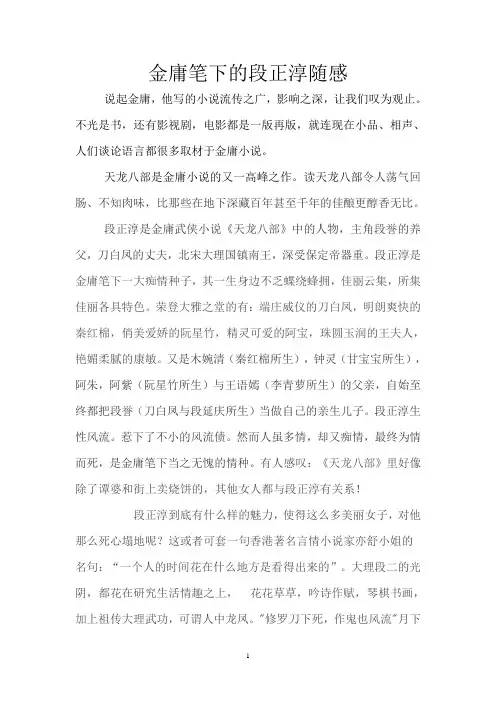 金庸笔下的段正淳随感

说起金庸，他写的小说流传之广，影响之深，让我们叹为观止。不光是书，还有影视剧，电影都是一版再版，就连现在小品、相声、人们谈论语言都很多取材于金庸小说。

天龙八部是金庸小说的又一高峰之作。读天龙八部令人荡气回肠、不知肉味，比那些在地下深藏百年甚至千年的佳酿更醇香无比。

段正淳是金庸武侠小说《天龙八部》中的人物，主角段誉的养父，刀白凤的丈夫，北宋大理国镇南王，深受保定帝器重。段正淳是金庸笔下一大痴情种子，其一生身边不乏蝶绕蜂拥，佳丽云集，所集佳丽各具特色。荣登大雅之堂的有：端庄威仪的刀白凤，明朗爽快的秦红棉，俏美爱娇的阮星竹，精灵可爱的阿宝，珠圆玉润的王夫人，艳媚柔腻的康敏。又是木婉清（秦红棉所生），钟灵（甘宝宝所生），阿朱，阿紫（阮星竹所生）与王语嫣（李青萝所生）的父亲，自始至终都把段誉（刀白凤与段延庆所生）当做自己的亲生儿子。段正淳生性风流。惹下了不小的风流债。然而人虽多情，却又痴情，最终为情而死，是金庸笔下当之无愧的情种。有人感叹：《天龙八部》里好像除了谭婆和街上卖烧饼的，其他女人都与段正淳有关系！

段正淳到底有什么样的魅力，使得这么多美丽女子，对他那么死心塌地呢？这或者可套一句香港著名言情小说家亦舒小姐的名句：“一个人的时间花在什么地方是看得出来的”。大理段二的光阴，都花在研究生活情趣之上， 花花草草，吟诗作赋，琴棋书画，加上祖传大理武功，可谓人中龙凤。"修罗刀下死，作鬼也风流"月下

1